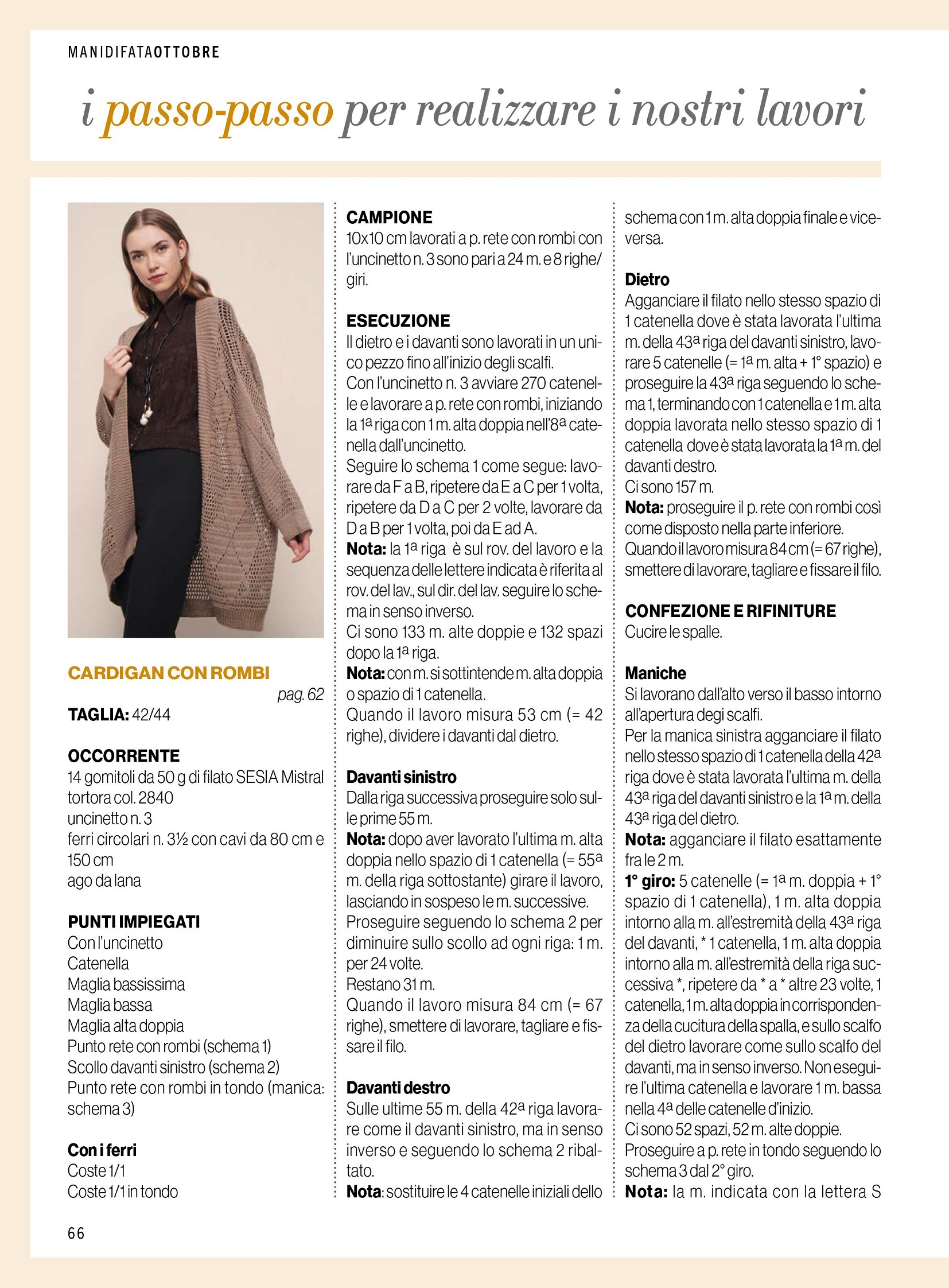 MANIDIFATAOTTOBRE

i passo-passo per realizzare i nostri lavori

CARDIGAN CON ROMBI

pag. 62

TAGLIA: 42/44

OCCORRENTE
14 gomitoli da 50 g di filato SESIA Mistral tortora col. 2840
uncinetto n. 3
ferri circolari n. 3½ con cavi da 80 cm e 150 cm
ago da lana

PUNTI IMPIEGATI
Con l'uncinetto
Catenella
Maglia bassissima
Maglia bassa
Maglia alta doppia
Punto rete con rombi (schema 1)
Scollo davanti sinistro (schema 2)
Punto rete con rombi in tondo (manica: schema 3)

Con i ferri
Coste 1/1
Coste 1/1 in tondo

CAMPIONE
10x10 cm lavorati a p. rete con rombi con l'uncinetto n. 3 sono pari a 24 m. e 8 righe/giri.

ESECUZIONE
Il dietro e i davanti sono lavorati in un unico pezzo fino all'inizio degli scalfi.
Con l'uncinetto n. 3 avviare 270 catenelle e lavorare a p. rete con rombi, iniziando la 1ª riga con 1 m. alta doppia nell'8ª catenella dall'uncinetto.
Seguire lo schema 1 come segue: lavorare da F a B, ripetere da E a C per 1 volta, ripetere da D a C per 2 volte, lavorare da D a B per 1 volta, poi da E ad A.
Nota: la 1ª riga è sul rov. del lavoro e la sequenza delle lettere indicata è riferita al rov. del lav., sul dir. del lav. seguire lo schema in senso inverso.
Ci sono 133 m. alte doppie e 132 spazi dopo la 1ª riga.
Nota: con m. si sottintende m. alta doppia o spazio di 1 catenella.
Quando il lavoro misura 53 cm (= 42 righe), dividere i davanti dal dietro.

Davanti sinistro
Dalla riga successiva proseguire solo sulle prime 55 m.
Nota: dopo aver lavorato l'ultima m. alta doppia nello spazio di 1 catenella (= 55ª m. della riga sottostante) girare il lavoro, lasciando in sospeso le m. successive.
Proseguire seguendo lo schema 2 per diminuire sullo scollo ad ogni riga: 1 m. per 24 volte.
Restano 31 m.
Quando il lavoro misura 84 cm (= 67 righe), smettere di lavorare, tagliare e fissare il filo.

Davanti destro
Sulle ultime 55 m. della 42ª riga lavorare come il davanti sinistro, ma in senso inverso e seguendo lo schema 2 ribaltato.
Nota: sostituire le 4 catenelle iniziali dello schema con 1 m. alta doppia finale e viceversa.

Dietro
Agganciare il filato nello stesso spazio di 1 catenella dove è stata lavorata l'ultima m. della 43ª riga del davanti sinistro, lavorare 5 catenelle (= 1ª m. alta + 1° spazio) e proseguire la 43ª riga seguendo lo schema 1, terminando con 1 catenella e 1 m. alta doppia lavorata nello stesso spazio di 1 catenella dove è stata lavorata la 1ª m. del davanti destro.
Ci sono 157 m.
Nota: proseguire il p. rete con rombi così come disposto nella parte inferiore.
Quando il lavoro misura 84 cm (= 67 righe), smettere di lavorare, tagliare e fissare il filo.

CONFEZIONE E RIFINITURE
Cucire le spalle.

Maniche
Si lavorano dall'alto verso il basso intorno all'apertura degi scalfi.
Per la manica sinistra agganciare il filato nello stesso spazio di 1 catenella della 42ª riga dove è stata lavorata l'ultima m. della 43ª riga del davanti sinistro e la 1ª m. della 43ª riga del dietro.
Nota: agganciare il filato esattamente fra le 2 m.
1° giro: 5 catenelle (= 1ª m. doppia + 1° spazio di 1 catenella), 1 m. alta doppia intorno alla m. all'estremità della 43ª riga del davanti, * 1 catenella, 1 m. alta doppia intorno alla m. all'estremità della riga successiva *, ripetere da * a * altre 23 volte, 1 catenella, 1 m. alta doppia in corrispondenza della cucitura della spalla, e sullo scalfo del dietro lavorare come sullo scalfo del davanti, ma in senso inverso. Non eseguire l'ultima catenella e lavorare 1 m. bassa nella 4ª delle catenelle d'inizio.
Ci sono 52 spazi, 52 m. alte doppie.
Proseguire a p. rete in tondo seguendo lo schema 3 dal 2° giro.
Nota: la m. indicata con la lettera S

66